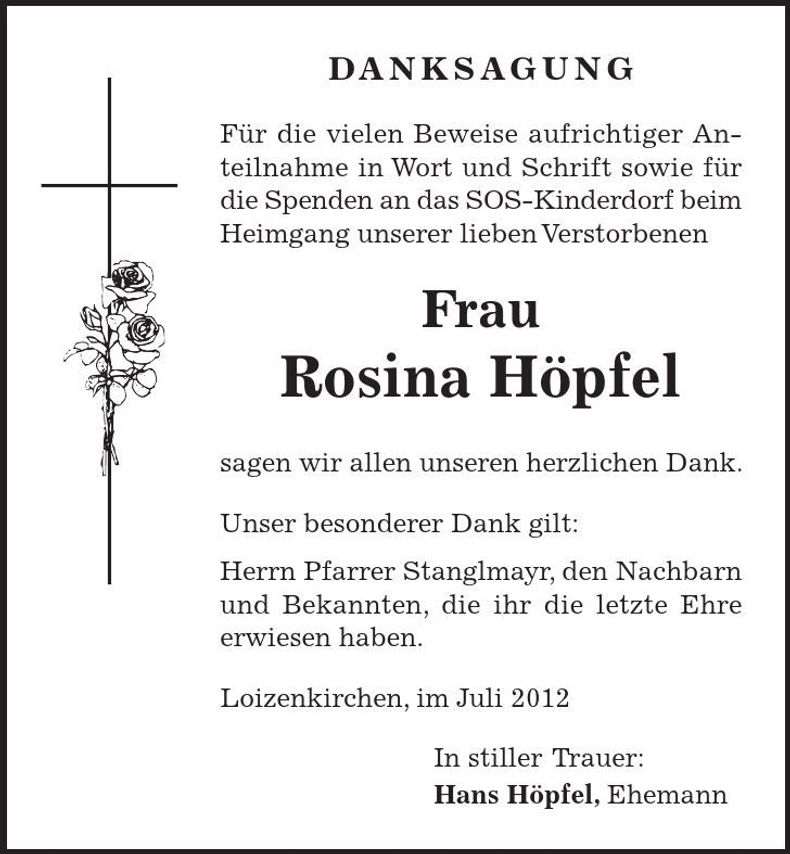 DANKSAGUNG

Für die vielen Beweise aufrichtiger Anteilnahme in Wort und Schrift sowie für die Spenden an das SOS-Kinderdorf beim Heimgang unserer lieben Verstorbenen

Frau
Rosina Höpfel

sagen wir allen unseren herzlichen Dank.

Unser besonderer Dank gilt:

Herrn Pfarrer Stanglmayr, den Nachbarn und Bekannten, die ihr die letzte Ehre erwiesen haben.

Loizenkirchen, im Juli 2012

In stiller Trauer:
Hans Höpfel, Ehemann